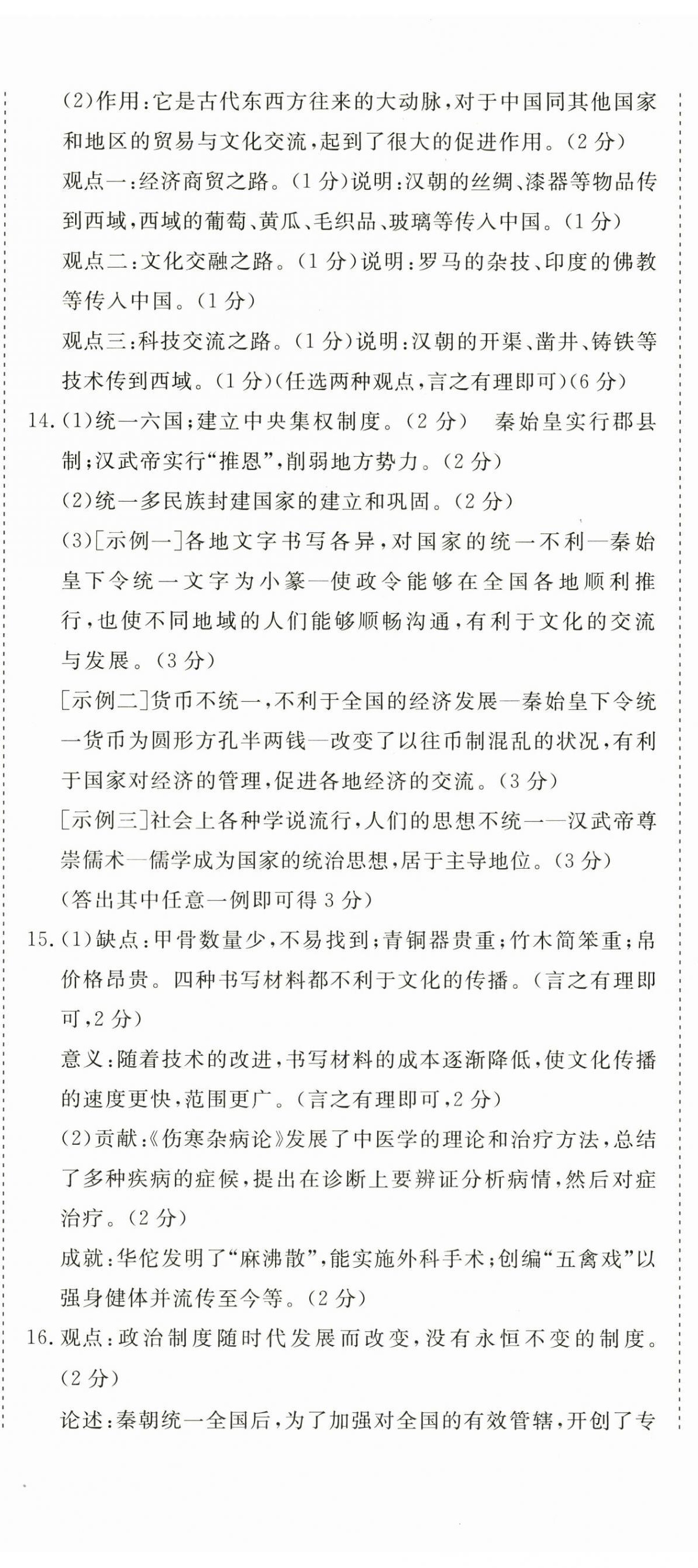 (2)作用：它是古代东西方往来的大动脉，对于中国同其他国家和地区的贸易与文化交流，起到了很大的促进作用。(2分)

观点一：经济商贸之路。(1分)说明：汉朝的丝绸、漆器等物品传到西域，西域的葡萄、黄瓜、毛织品、玻璃等传入中国。(1分)

观点二：文化交融之路。(1分)说明：罗马的杂技、印度的佛教等传入中国。(1分)

观点三：科技交流之路。(1分)说明：汉朝的开渠、凿井、铸铁等技术传到西域。(1分)(任选两种观点，言之有理即可)(6分)

14.(1)统一六国；建立中央集权制度。(2分) 秦始皇实行郡县制；汉武帝实行“推恩”，削弱地方势力。(2分)

(2)统一多民族封建国家的建立和巩固。(2分)

(3)[示例一]各地文字书写各异，对国家的统一不利—秦始皇下令统一文字为小篆—使政令能够在全国各地顺利推行，也使不同地域的人们能够顺畅沟通，有利于文化的交流与发展。(3分)

[示例二]货币不统一，不利于全国的经济发展—秦始皇下令统一货币为圆形方孔半两钱—改变了以往币制混乱的状况，有利于国家对经济的管理，促进各地经济的交流。(3分)

[示例三]社会上各种学说流行，人们的思想不统一—汉武帝尊崇儒术—儒学成为国家的统治思想，居于主导地位。(3分)

(答出其中任意一例即可得3分)

15.(1)缺点：甲骨数量少，不易找到；青铜器贵重；竹木简笨重；帛价格昂贵。四种书写材料都不利于文化的传播。(言之有理即可，2分)

意义：随着技术的改进，书写材料的成本逐渐降低，使文化传播的速度更快，范围更广。(言之有理即可，2分)

(2)贡献：《伤寒杂病论》发展了中医学的理论和治疗方法，总结了多种疾病的症候，提出在诊断上要辨证分析病情，然后对症治疗。(2分)

成就：华佗发明了“麻沸散”，能实施外科手术；创编“五禽戏”以强身健体并流传至今等。(2分)

16.观点：政治制度随时代发展而改变，没有永恒不变的制度。(2分)

论述：秦朝统一全国后，为了加强对全国的有效管辖，开创了专